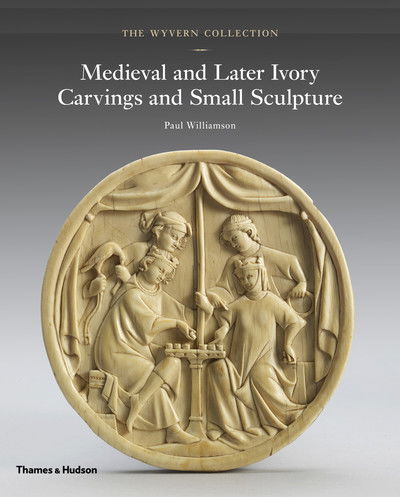 THE WYVERN COLLECTION

Medieval and Later Ivory Carvings and Small Sculpture

Paul Williamson

Thames & Hudson